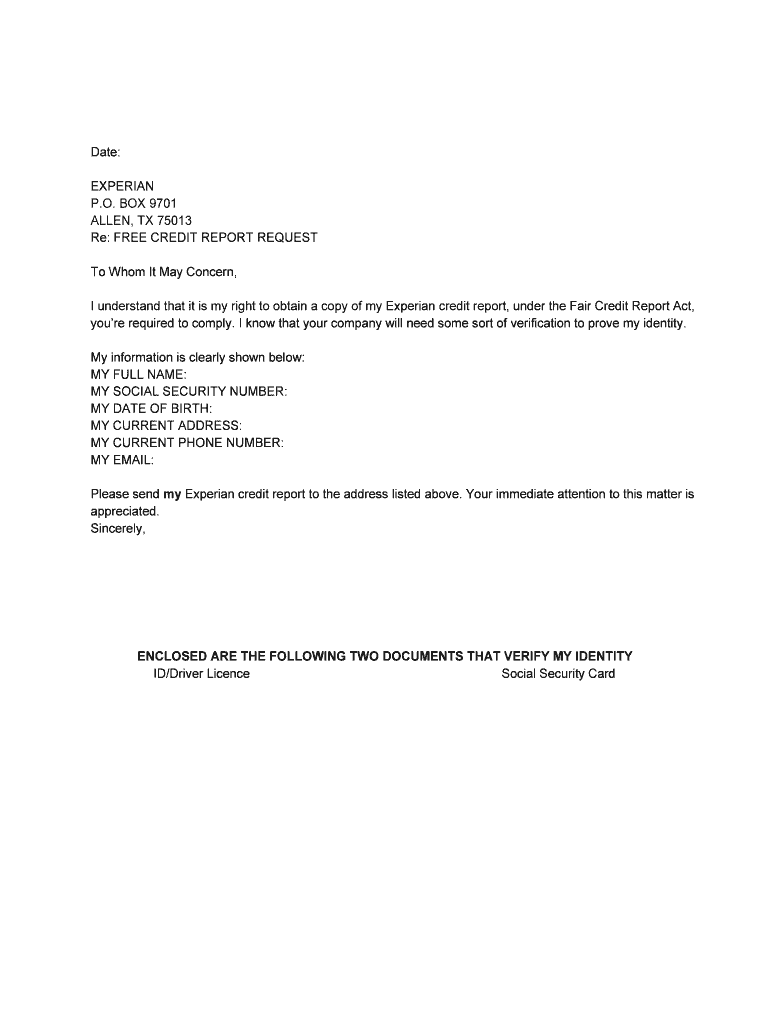 Date:

EXPERIAN
P.O. BOX 9701
ALLEN, TX 75013
Re: FREE CREDIT REPORT REQUEST

To Whom It May Concern,

I understand that it is my right to obtain a copy of my Experian credit report, under the Fair Credit Report Act, you're required to comply. I know that your company will need some sort of verification to prove my identity.

My information is clearly shown below:
MY FULL NAME:
MY SOCIAL SECURITY NUMBER:
MY DATE OF BIRTH:
MY CURRENT ADDRESS:
MY CURRENT PHONE NUMBER:
MY EMAIL:

Please send my Experian credit report to the address listed above. Your immediate attention to this matter is appreciated.
Sincerely,

ENCLOSED ARE THE FOLLOWING TWO DOCUMENTS THAT VERIFY MY IDENTITY
ID/Driver Licence
Social Security Card